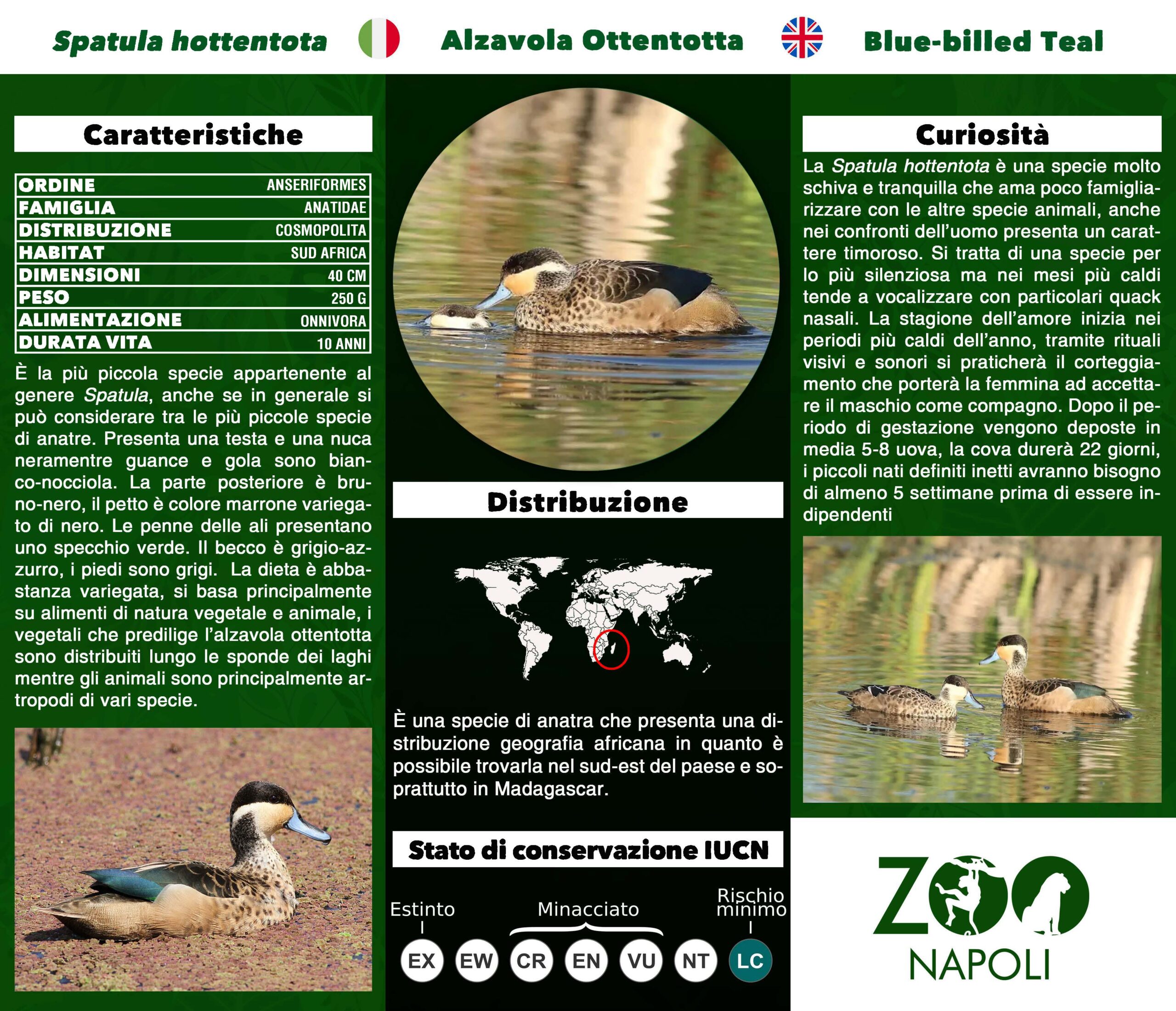 Spatula hottentota Alzavola Ottentotta Blue-billed Teal

Caratteristiche

| ORDINE | ANSERIFORMES |
|---|---|
| FAMIGLIA | ANATIDAE |
| DISTRIBUZIONE | COSMOPOLITA |
| HABITAT | SUD AFRICA |
| DIMENSIONI | 40 CM |
| PESO | 250 G |
| ALIMENTAZIONE | ONNIVORA |
| DURATA VITA | 10 ANNI |

È la più piccola specie appartenente al genere Spatula, anche se in generale si può considerare tra le più piccole specie di anatre. Presenta una testa e una nuca neramentre guance e gola sono bianco-nocciola. La parte posteriore è bruno-nero, il petto è colore marrone variegato di nero. Le penne delle ali presentano uno specchio verde. Il becco è grigio-azzurro, i piedi sono grigi. La dieta è abbastanza variegata, si basa principalmente su alimenti di natura vegetale e animale, i vegetali che predilige l'alzavola ottentotta sono distribuiti lungo le sponde dei laghi mentre gli animali sono principalmente artropodi di vari specie.

Distribuzione

È una specie di anatra che presenta una distribuzione geografia africana in quanto è possibile trovarla nel sud-est del paese e soprattutto in Madagascar.

Stato di conservazione IUCN

Estinto Minacciato Rischio minimo

EX EW CR EN VU NT LC

Curiosità

La Spatula hottentota è una specie molto schiva e tranquilla che ama poco famigliarizzare con le altre specie animali, anche nei confronti dell'uomo presenta un carattere timoroso. Si tratta di una specie per lo più silenziosa ma nei mesi più caldi tende a vocalizzare con particolari quack nasali. La stagione dell'amore inizia nei periodi più caldi dell'anno, tramite rituali visivi e sonori si praticherà il corteggiamento che porterà la femmina ad accettare il maschio come compagno. Dopo il periodo di gestazione vengono deposte in media 5-8 uova, la cova durerà 22 giorni, i piccoli nati definiti inetti avranno bisogno di almeno 5 settimane prima di essere indipendenti

ZOO NAPOLI